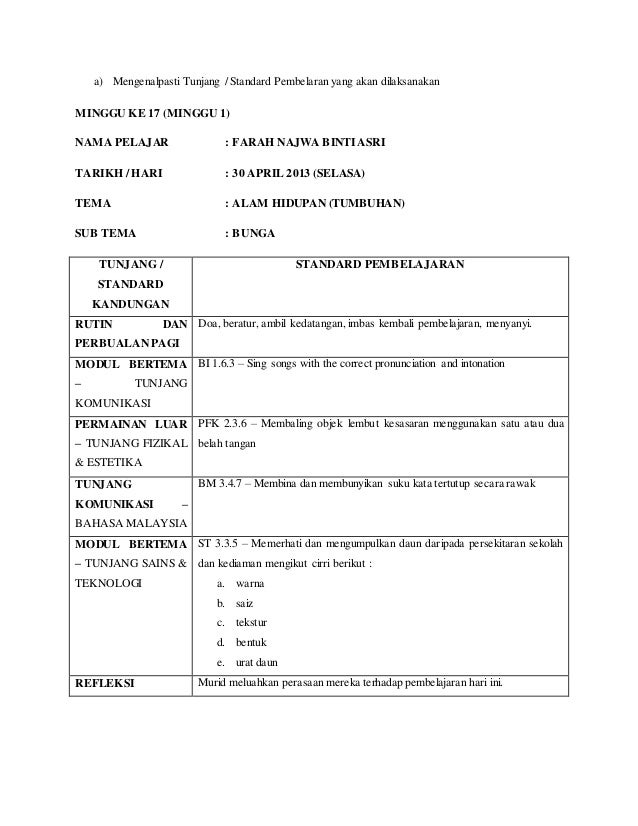 a) Mengenalpasti Tunjang / Standard Pembelaran yang akan dilaksanakan

MINGGU KE 17 (MINGGU 1)

NAMA PELAJAR : FARAH NAJWA BINTI ASRI

TARIKH / HARI : 30 APRIL 2013 (SELASA)

TEMA : ALAM HIDUPAN (TUMBUHAN)

SUB TEMA : BUNGA

| TUNJANG / STANDARD KANDUNGAN | STANDARD PEMBELAJARAN |
|---|---|
| RUTIN DAN PERBUALAN PAGI | Doa, beratur, ambil kedatangan, imbas kembali pembelajaran, menyanyi. |
| MODUL BERTEMA – TUNJANG KOMUNIKASI | BI 1.6.3 – Sing songs with the correct pronunciation and intonation |
| PERMAINAN LUAR – TUNJANG FIZIKAL & ESTETIKA | PFK 2.3.6 – Membaling objek lembut kesasaran menggunakan satu atau dua belah tangan |
| TUNJANG KOMUNIKASI – BAHASA MALAYSIA | BM 3.4.7 – Membina dan membunyikan suku kata tertutup secara rawak |
| MODUL BERTEMA – TUNJANG SAINS & TEKNOLOGI | ST 3.3.5 – Memerhati dan mengumpulkan daun daripada persekitaran sekolah dan kediaman mengikut cirri berikut : a. warna b. saiz c. tekstur d. bentuk e. urat daun |
| REFLEKSI | Murid meluahkan perasaan mereka terhadap pembelajaran hari ini. |